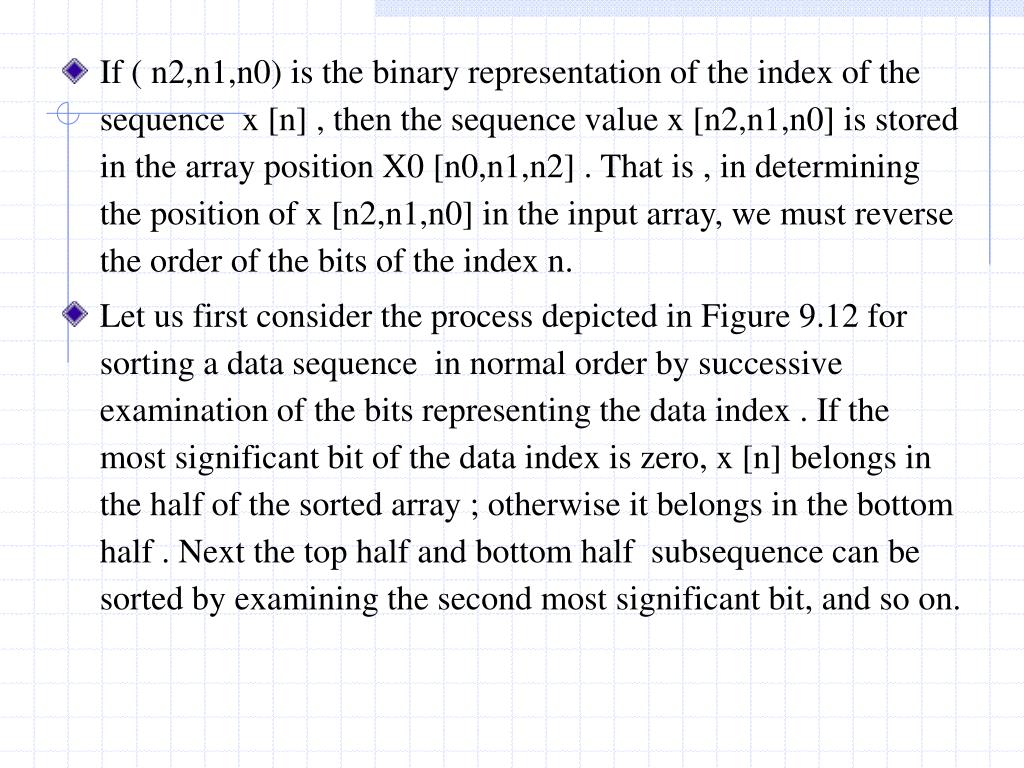 If ( n2,n1,n0) is the binary representation of the index of the sequence x [n] , then the sequence value x [n2,n1,n0] is stored in the array position X0 [n0,n1,n2] . That is , in determining the position of x [n2,n1,n0] in the input array, we must reverse the order of the bits of the index n.

Let us first consider the process depicted in Figure 9.12 for sorting a data sequence in normal order by successive examination of the bits representing the data index . If the most significant bit of the data index is zero, x [n] belongs in the half of the sorted array ; otherwise it belongs in the bottom half . Next the top half and bottom half subsequence can be sorted by examining the second most significant bit, and so on.